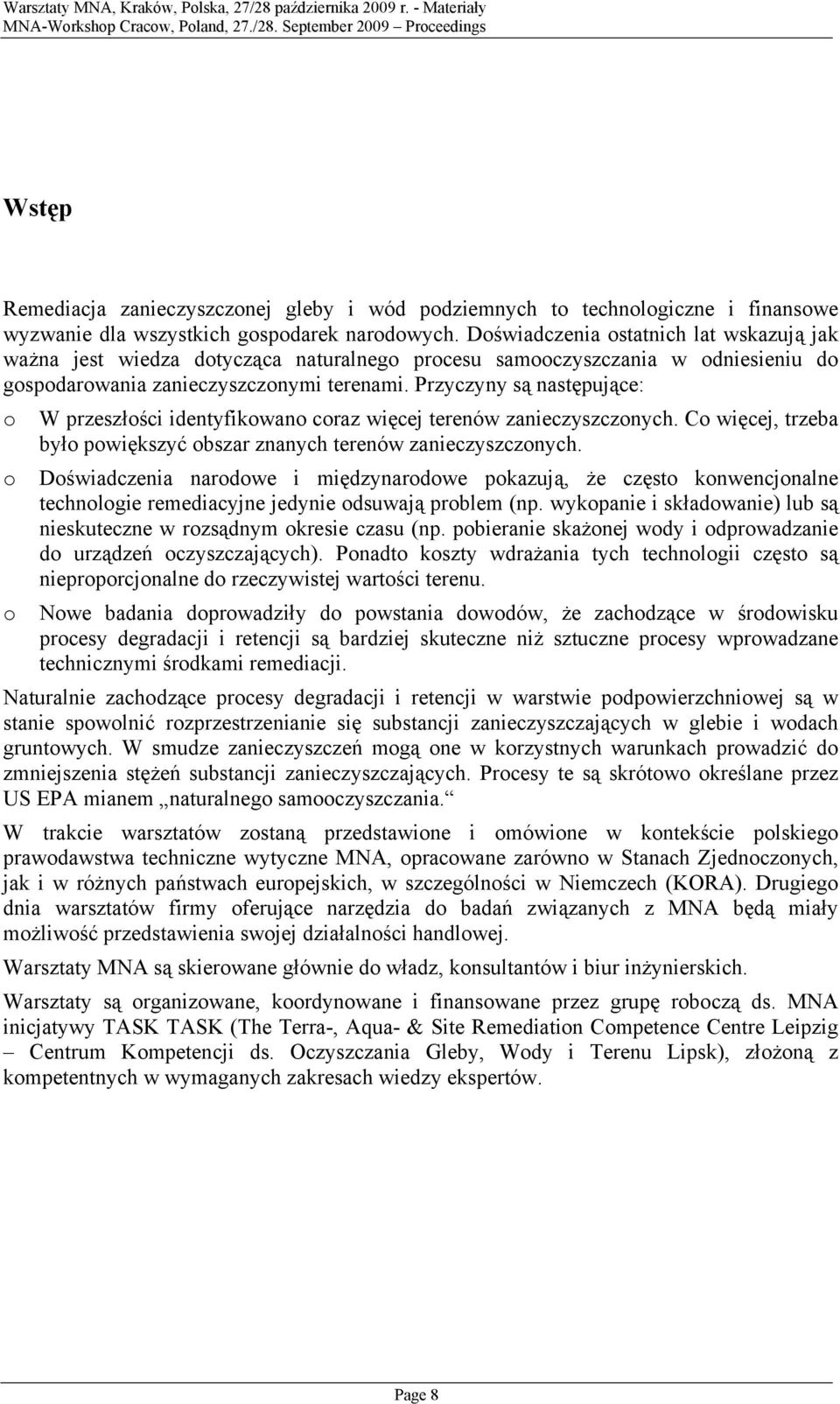 Warsztaty MNA, Kraków, Polska, 27/28 października 2009 r. - Materiały
MNA-Workshop Cracow, Poland, 27./28. September 2009 – Proceedings

Wstęp

Remediacja zanieczyszczonej gleby i wód podziemnych to technologiczne i finansowe wyzwanie dla wszystkich gospodarek narodowych. Doświadczenia ostatnich lat wskazują jak ważna jest wiedza dotycząca naturalnego procesu samooczyszczania w odniesieniu do gospodarowania zanieczyszczonymi terenami. Przyczyny są następujące:

o W przeszłości identyfikowano coraz więcej terenów zanieczyszczonych. Co więcej, trzeba było powiększyć obszar znanych terenów zanieczyszczonych.

o Doświadczenia narodowe i międzynarodowe pokazują, że często konwencjonalne technologie remediacyjne jedynie odsuwają problem (np. wykopanie i składowanie) lub są nieskuteczne w rozsądnym okresie czasu (np. pobieranie skażonej wody i odprowadzanie do urządzeń oczyszczających). Ponadto koszty wdrażania tych technologii często są nieproporcjonalne do rzeczywistej wartości terenu.

o Nowe badania doprowadziły do powstania dowodów, że zachodzące w środowisku procesy degradacji i retencji są bardziej skuteczne niż sztuczne procesy wprowadzane technicznymi środkami remediacji.

Naturalnie zachodzące procesy degradacji i retencji w warstwie podpowierzchniowej są w stanie spowolnić rozprzestrzenianie się substancji zanieczyszczających w glebie i wodach gruntowych. W smudze zanieczyszczeń mogą one w korzystnych warunkach prowadzić do zmniejszenia stężeń substancji zanieczyszczających. Procesy te są skrótowo określane przez US EPA mianem „naturalnego samooczyszczania.“

W trakcie warsztatów zostaną przedstawione i omówione w kontekście polskiego prawodawstwa techniczne wytyczne MNA, opracowane zarówno w Stanach Zjednoczonych, jak i w różnych państwach europejskich, w szczególności w Niemczech (KORA). Drugiego dnia warsztatów firmy oferujące narzędzia do badań związanych z MNA będą miały możliwość przedstawienia swojej działalności handlowej.

Warsztaty MNA są skierowane głównie do władz, konsultantów i biur inżynierskich.

Warsztaty są organizowane, koordynowane i finansowane przez grupę roboczą ds. MNA inicjatywy TASK TASK (The Terra-, Aqua- & Site Remediation Competence Centre Leipzig – Centrum Kompetencji ds. Oczyszczania Gleby, Wody i Terenu Lipsk), złożoną z kompetentnych w wymaganych zakresach wiedzy ekspertów.

Page 8